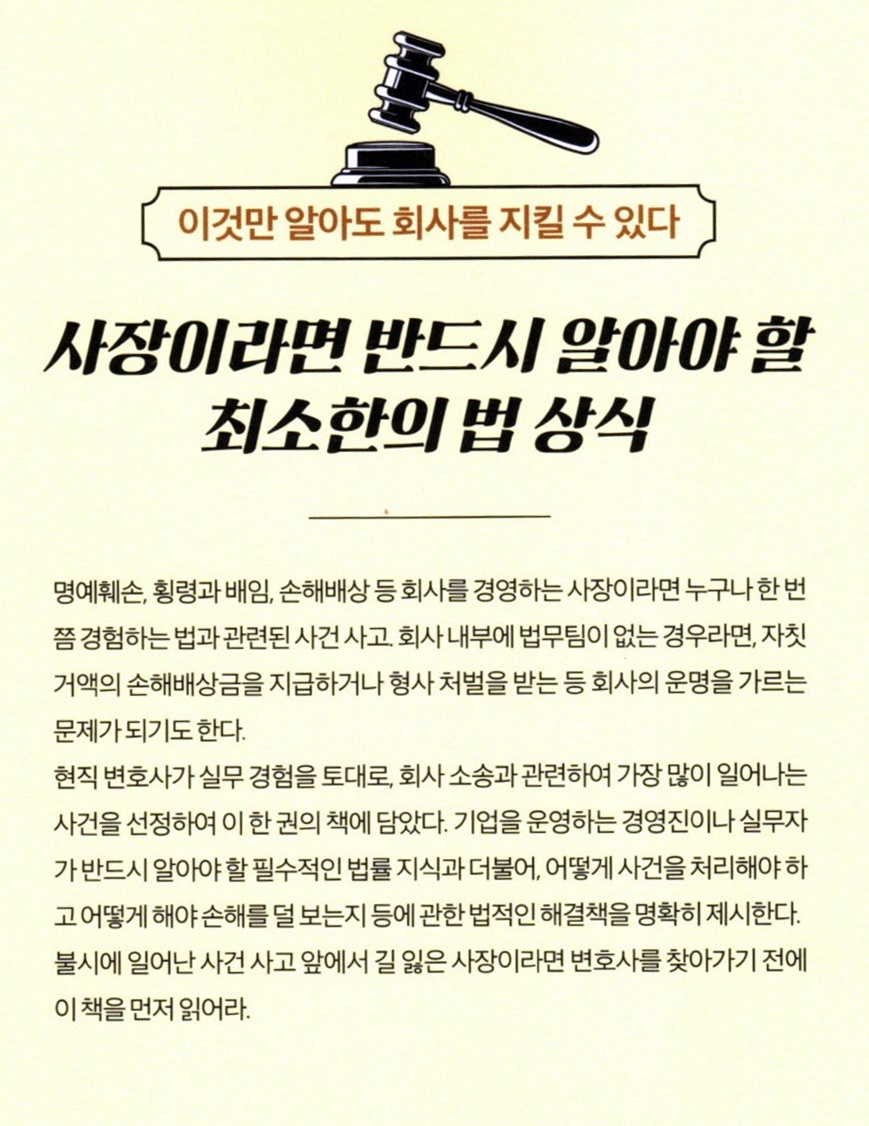 이것만 알아도 회사를 지킬 수 있다

사장이라면 반드시 알아야 할
최소한의 법 상식

명예훼손, 횡령과 배임, 손해배상 등 회사를 경영하는 사장이라면 누구나 한 번쯤 경험하는 법과 관련된 사건 사고. 회사 내부에 법무팀이 없는 경우라면, 자칫 거액의 손해배상금을 지급하거나 형사 처벌을 받는 등 회사의 운명을 가르는 문제가 되기도 한다.
현직 변호사가 실무 경험을 토대로, 회사 소송과 관련하여 가장 많이 일어나는 사건을 선정하여 이 한 권의 책에 담았다. 기업을 운영하는 경영진이나 실무자가 반드시 알아야 할 필수적인 법률 지식과 더불어, 어떻게 사건을 처리해야 하고 어떻게 해야 손해를 덜 보는지 등에 관한 법적인 해결책을 명확히 제시한다.
불시에 일어난 사건 사고 앞에서 길 잃은 사장이라면 변호사를 찾아가기 전에 이 책을 먼저 읽어라.